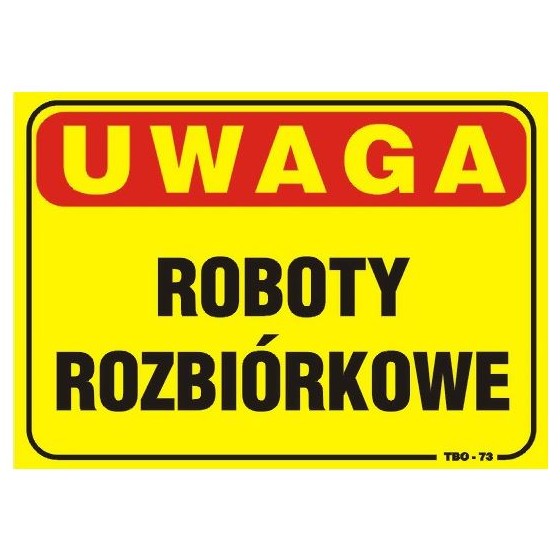 UWAGA

ROBOTY ROZBIÓRKOWE

TBO - 73